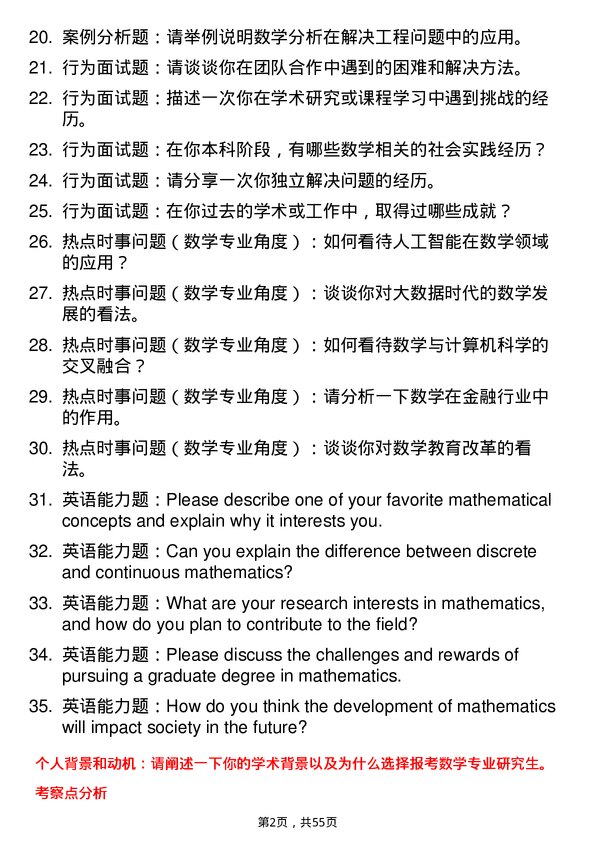 20. 案例分析题：请举例说明数学分析在解决工程问题中的应用。

21. 行为面试题：请谈谈你在团队合作中遇到的困难和解决方法。

22. 行为面试题：描述一次你在学术研究或课程学习中遇到挑战的经历。

23. 行为面试题：在你本科阶段，有哪些数学相关的社会实践经历？

24. 行为面试题：请分享一次你独立解决问题的经历。

25. 行为面试题：在你过去的学术或工作中，取得过哪些成就？

26. 热点时事问题（数学专业角度）：如何看待人工智能在数学领域的应用？

27. 热点时事问题（数学专业角度）：谈谈你对大数据时代的数学发展的看法。

28. 热点时事问题（数学专业角度）：如何看待数学与计算机科学的交叉融合？

29. 热点时事问题（数学专业角度）：请分析一下数学在金融行业中的作用。

30. 热点时事问题（数学专业角度）：谈谈你对数学教育改革的看法。

31. 英语能力题：Please describe one of your favorite mathematical concepts and explain why it interests you.

32. 英语能力题：Can you explain the difference between discrete and continuous mathematics?

33. 英语能力题：What are your research interests in mathematics, and how do you plan to contribute to the field?

34. 英语能力题：Please discuss the challenges and rewards of pursuing a graduate degree in mathematics.

35. 英语能力题：How do you think the development of mathematics will impact society in the future?

个人背景和动机：请阐述一下你的学术背景以及为什么选择报考数学专业研究生。

考察点分析

第2页，共55页